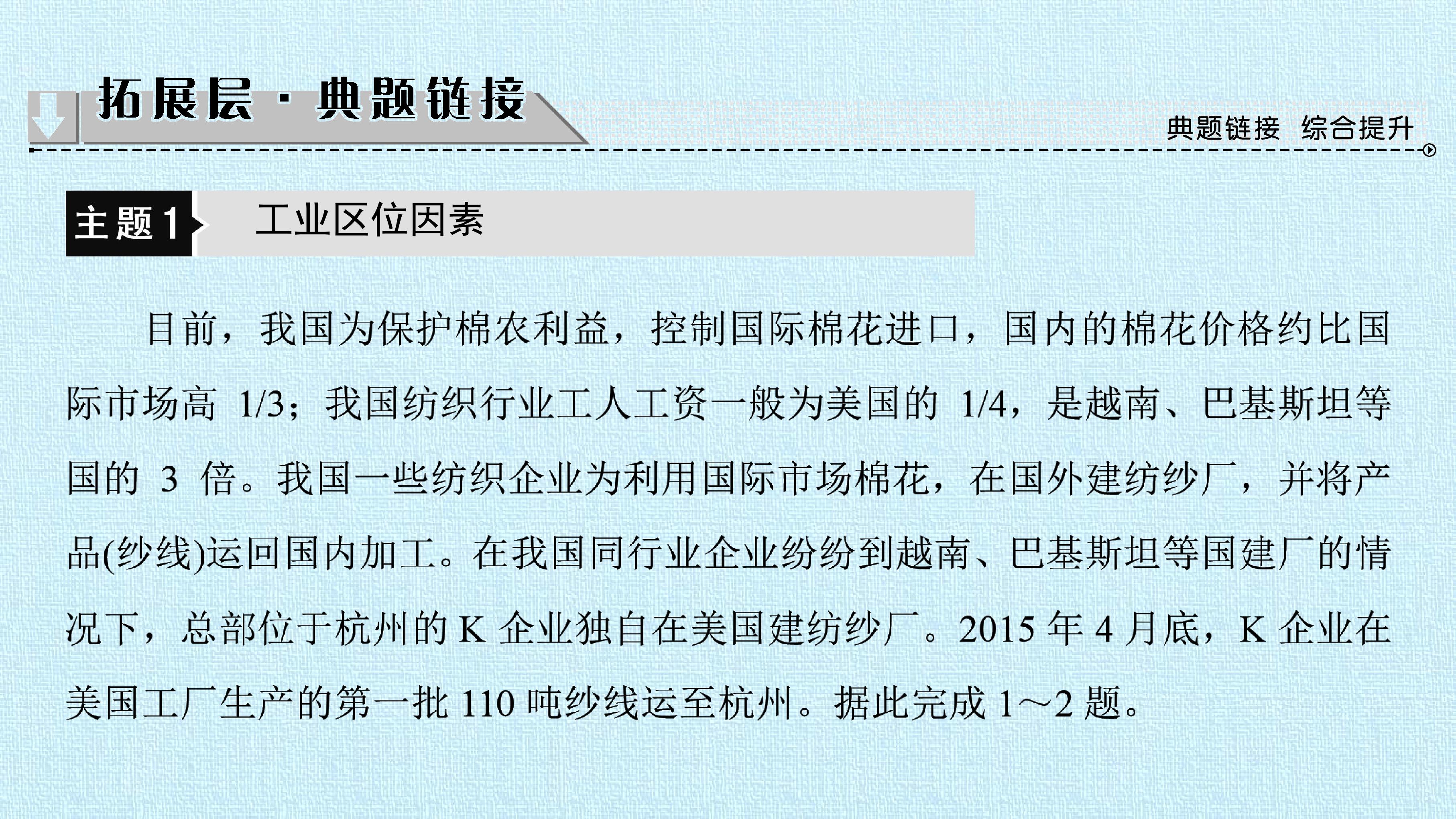 拓展层·典题链接

典题链接 综合提升

主题1 工业区位因素

目前，我国为保护棉农利益，控制国际棉花进口，国内的棉花价格约比国际市场高1/3；我国纺织行业工人工资一般为美国的1/4，是越南、巴基斯坦等国的3倍。我国一些纺织企业为利用国际市场棉花，在国外建纺纱厂，并将产品(纱线)运回国内加工。在我国同行业企业纷纷到越南、巴基斯坦等国建厂的情况下，总部位于杭州的K企业独自在美国建纺纱厂。2015年4月底，K企业在美国工厂生产的第一批110吨纱线运至杭州。据此完成1～2题。